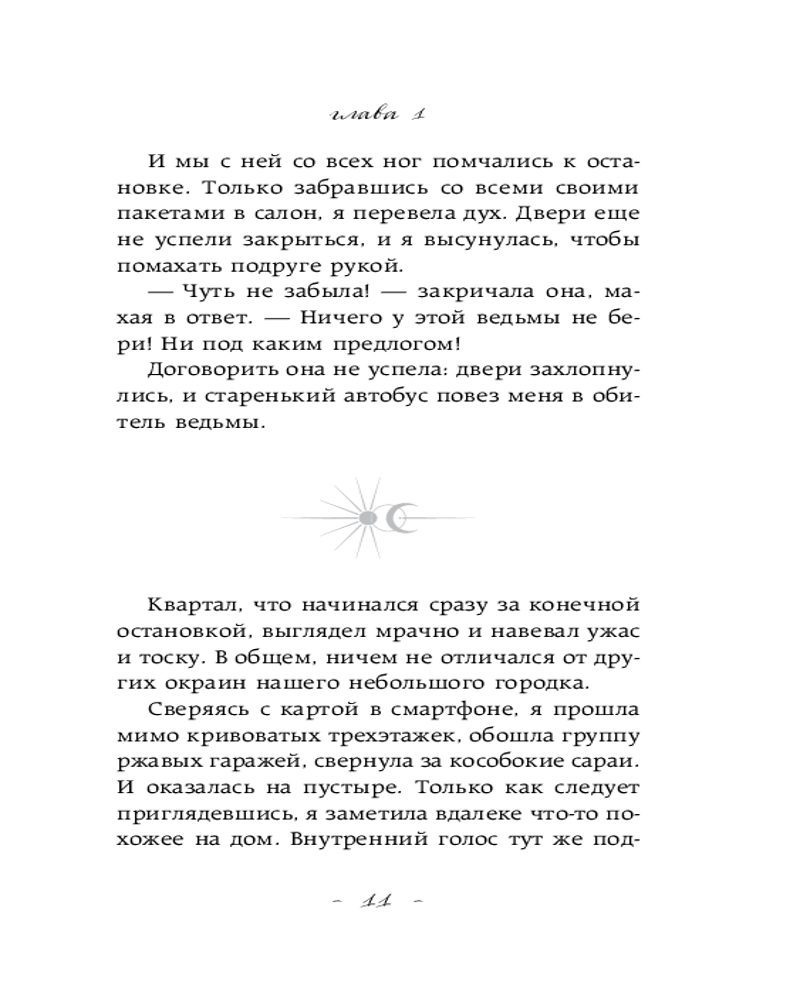 глава 1

И мы с ней со всех ног помчались к остановке. Только забравшись со всеми своими пакетами в салон, я перевела дух. Двери еще не успели закрыться, и я высунулась, чтобы помахать подруге рукой.

— Чуть не забыла! — закричала она, махая в ответ. — Ничего у этой ведьмы не бери! Ни под каким предлогом!

Договорить она не успела: двери захлопнулись, и старенький автобус повез меня в обитель ведьмы.

Квартал, что начинался сразу за конечной остановкой, выглядел мрачно и навевал ужас и тоску. В общем, ничем не отличался от других окраин нашего небольшого городка.

Сверяясь с картой в смартфоне, я прошла мимо кривоватых трехэтажек, обошла группу ржавых гаражей, свернула за кособокие сараи. И оказалась на пустыре. Только как следует приглядевшись, я заметила вдалеке что-то похожее на дом. Внутренний голос тут же под-

– 11 –